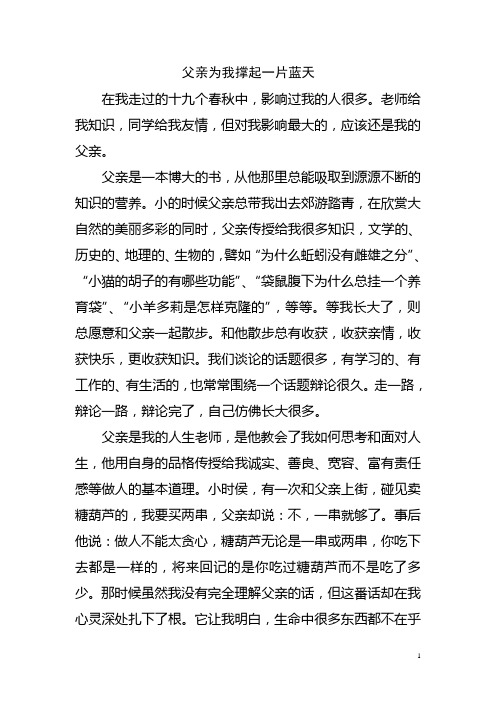 父亲为我撑起一片蓝天

在我走过的十九个春秋中，影响过我的人很多。老师给我知识，同学给我友情，但对我影响最大的，应该还是我的父亲。

父亲是一本博大的书，从他那里总能吸取到源源不断的知识的营养。小的时候父亲总带我出去郊游踏青，在欣赏大自然的美丽多彩的同时，父亲传授给我很多知识，文学的、历史的、地理的、生物的，譬如“为什么蚯蚓没有雌雄之分”、“小猫的胡子的有哪些功能”、“袋鼠腹下为什么总挂一个养育袋”、“小羊多莉是怎样克隆的”，等等。等我长大了，则总愿意和父亲一起散步。和他散步总有收获，收获亲情，收获快乐，更收获知识。我们谈论的话题很多，有学习的、有工作的、有生活的，也常常围绕一个话题辩论很久。走一路，辩论一路，辩论完了，自己仿佛长大很多。

父亲是我的人生老师，是他教会了我如何思考和面对人生，他用自身的品格传授给我诚实、善良、宽容、富有责任感等做人的基本道理。小时侯，有一次和父亲上街，碰见卖糖葫芦的，我要买两串，父亲却说：不，一串就够了。事后他说：做人不能太贪心，糖葫芦无论是一串或两串，你吃下去都是一样的，将来回记的是你吃过糖葫芦而不是吃了多少。那时候虽然我没有完全理解父亲的话，但这番话却在我心灵深处扎下了根。它让我明白，生命中很多东西都不在乎

1